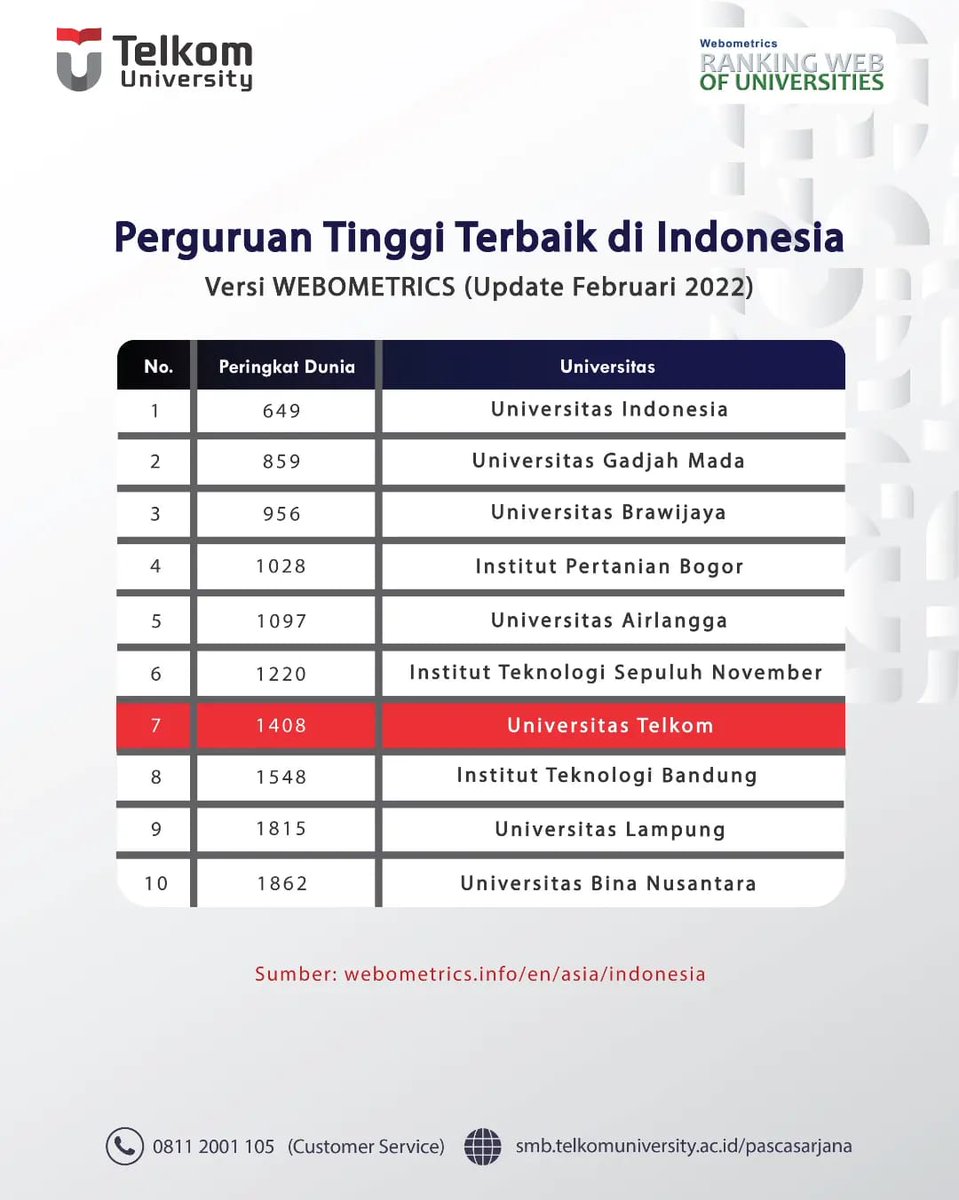 Telkom University

Webometrics
RANKING WEB
OF UNIVERSITIES

Perguruan Tinggi Terbaik di Indonesia
Versi WEBOMETRICS (Update Februari 2022)

| No. | Peringkat Dunia | Universitas |
|---|---|---|
| 1 | 649 | Universitas Indonesia |
| 2 | 859 | Universitas Gadjah Mada |
| 3 | 956 | Universitas Brawijaya |
| 4 | 1028 | Institut Pertanian Bogor |
| 5 | 1097 | Universitas Airlangga |
| 6 | 1220 | Institut Teknologi Sepuluh November |
| 7 | 1408 | Universitas Telkom |
| 8 | 1548 | Institut Teknologi Bandung |
| 9 | 1815 | Universitas Lampung |
| 10 | 1862 | Universitas Bina Nusantara |

Sumber: webometrics.info/en/asia/indonesia

0811 2001 105 (Customer Service) smb.telkomuniversity.ac.id/pascasarjana